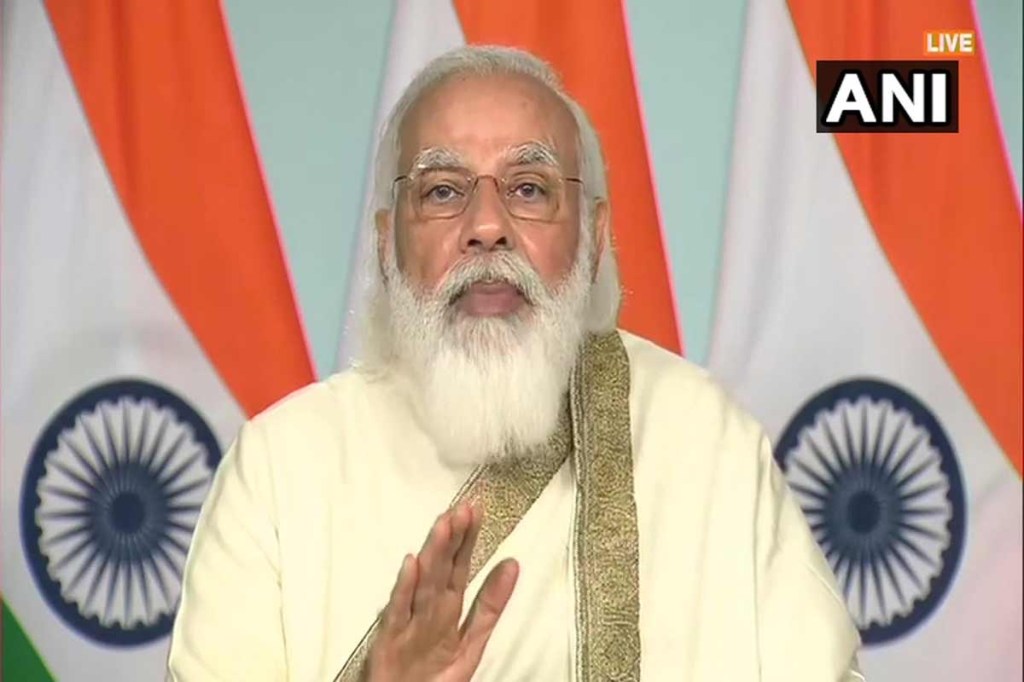 LIVE
ANI